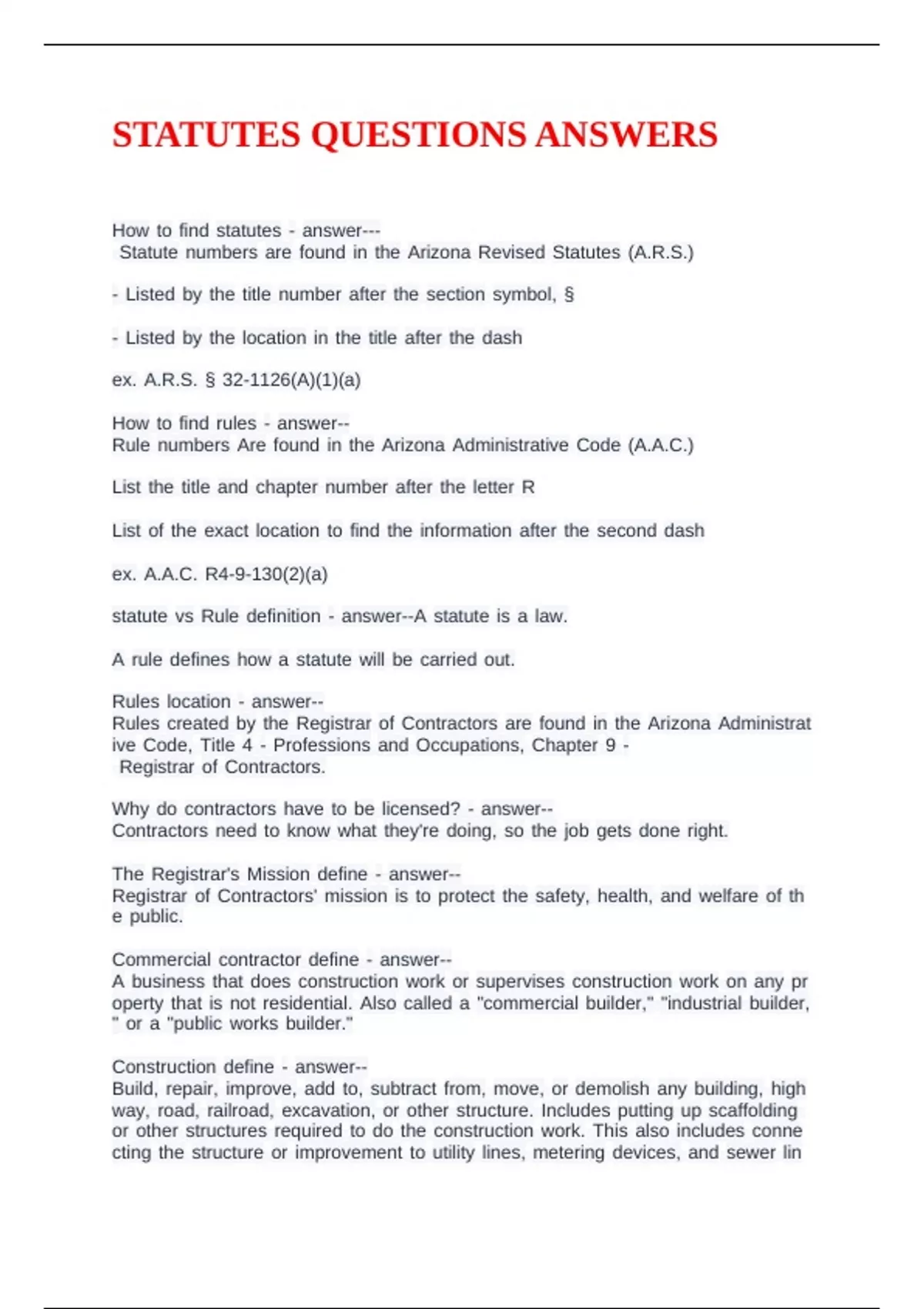 STATUTES QUESTIONS ANSWERS

How to find statutes - answer---
Statute numbers are found in the Arizona Revised Statutes (A.R.S.)

- Listed by the title number after the section symbol, §

- Listed by the location in the title after the dash

ex. A.R.S. § 32-1126(A)(1)(a)

How to find rules - answer--
Rule numbers Are found in the Arizona Administrative Code (A.A.C.)

List the title and chapter number after the letter R

List of the exact location to find the information after the second dash

ex. A.A.C. R4-9-130(2)(a)

statute vs Rule definition - answer--A statute is a law.

A rule defines how a statute will be carried out.

Rules location - answer--
Rules created by the Registrar of Contractors are found in the Arizona Administrat ive Code, Title 4 - Professions and Occupations, Chapter 9 - Registrar of Contractors.

Why do contractors have to be licensed? - answer--
Contractors need to know what they're doing, so the job gets done right.

The Registrar's Mission define - answer--
Registrar of Contractors' mission is to protect the safety, health, and welfare of th e public.

Commercial contractor define - answer--
A business that does construction work or supervises construction work on any pr operty that is not residential. Also called a "commercial builder," "industrial builder, " or a "public works builder."

Construction define - answer--
Build, repair, improve, add to, subtract from, move, or demolish any building, high way, road, railroad, excavation, or other structure. Includes putting up scaffolding or other structures required to do the construction work. This also includes conne cting the structure or improvement to utility lines, metering devices, and sewer lin